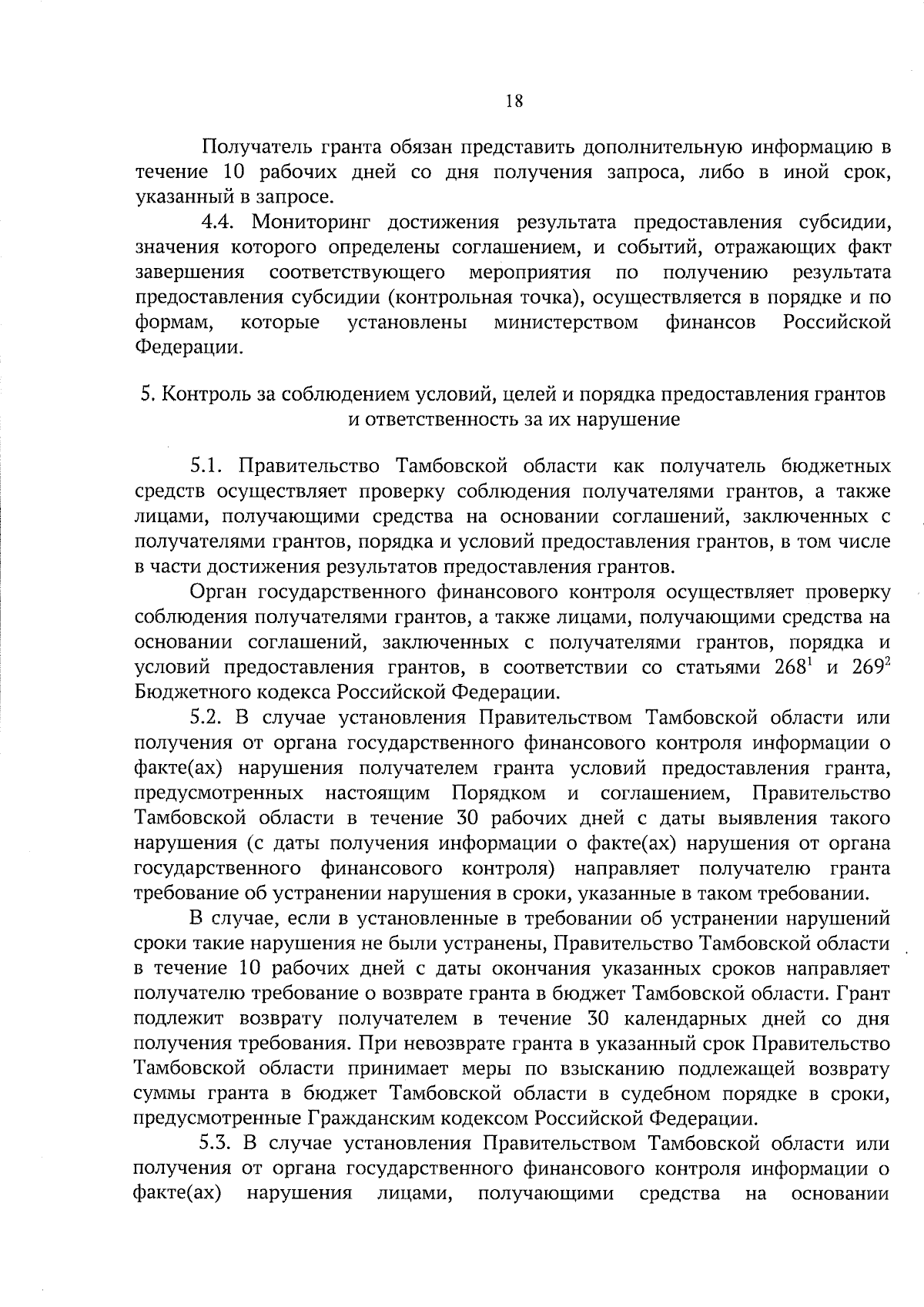 18

Получатель гранта обязан представить дополнительную информацию в течение 10 рабочих дней со дня получения запроса, либо в иной срок, указанный в запросе.

4.4. Мониторинг достижения результата предоставления субсидии, значения которого определены соглашением, и событий, отражающих факт завершения соответствующего мероприятия по получению результата предоставления субсидии (контрольная точка), осуществляется в порядке и по формам, которые установлены министерством финансов Российской Федерации.

5. Контроль за соблюдением условий, целей и порядка предоставления грантов и ответственность за их нарушение

5.1. Правительство Тамбовской области как получатель бюджетных средств осуществляет проверку соблюдения получателями грантов, а также лицами, получающими средства на основании соглашений, заключенных с получателями грантов, порядка и условий предоставления грантов, в том числе в части достижения результатов предоставления грантов.

Орган государственного финансового контроля осуществляет проверку соблюдения получателями грантов, а также лицами, получающими средства на основании соглашений, заключенных с получателями грантов, порядка и условий предоставления грантов, в соответствии со статьями $268^1$ и $269^2$ Бюджетного кодекса Российской Федерации.

5.2. В случае установления Правительством Тамбовской области или получения от органа государственного финансового контроля информации о факте(ах) нарушения получателем гранта условий предоставления гранта, предусмотренных настоящим Порядком и соглашением, Правительство Тамбовской области в течение 30 рабочих дней с даты выявления такого нарушения (с даты получения информации о факте(ах) нарушения от органа государственного финансового контроля) направляет получателю гранта требование об устранении нарушения в сроки, указанные в таком требовании.

В случае, если в установленные в требовании об устранении нарушений сроки такие нарушения не были устранены, Правительство Тамбовской области в течение 10 рабочих дней с даты окончания указанных сроков направляет получателю требование о возврате гранта в бюджет Тамбовской области. Грант подлежит возврату получателем в течение 30 календарных дней со дня получения требования. При невозврате гранта в указанный срок Правительство Тамбовской области принимает меры по взысканию подлежащей возврату суммы гранта в бюджет Тамбовской области в судебном порядке в сроки, предусмотренные Гражданским кодексом Российской Федерации.

5.3. В случае установления Правительством Тамбовской области или получения от органа государственного финансового контроля информации о факте(ах) нарушения лицами, получающими средства на основании